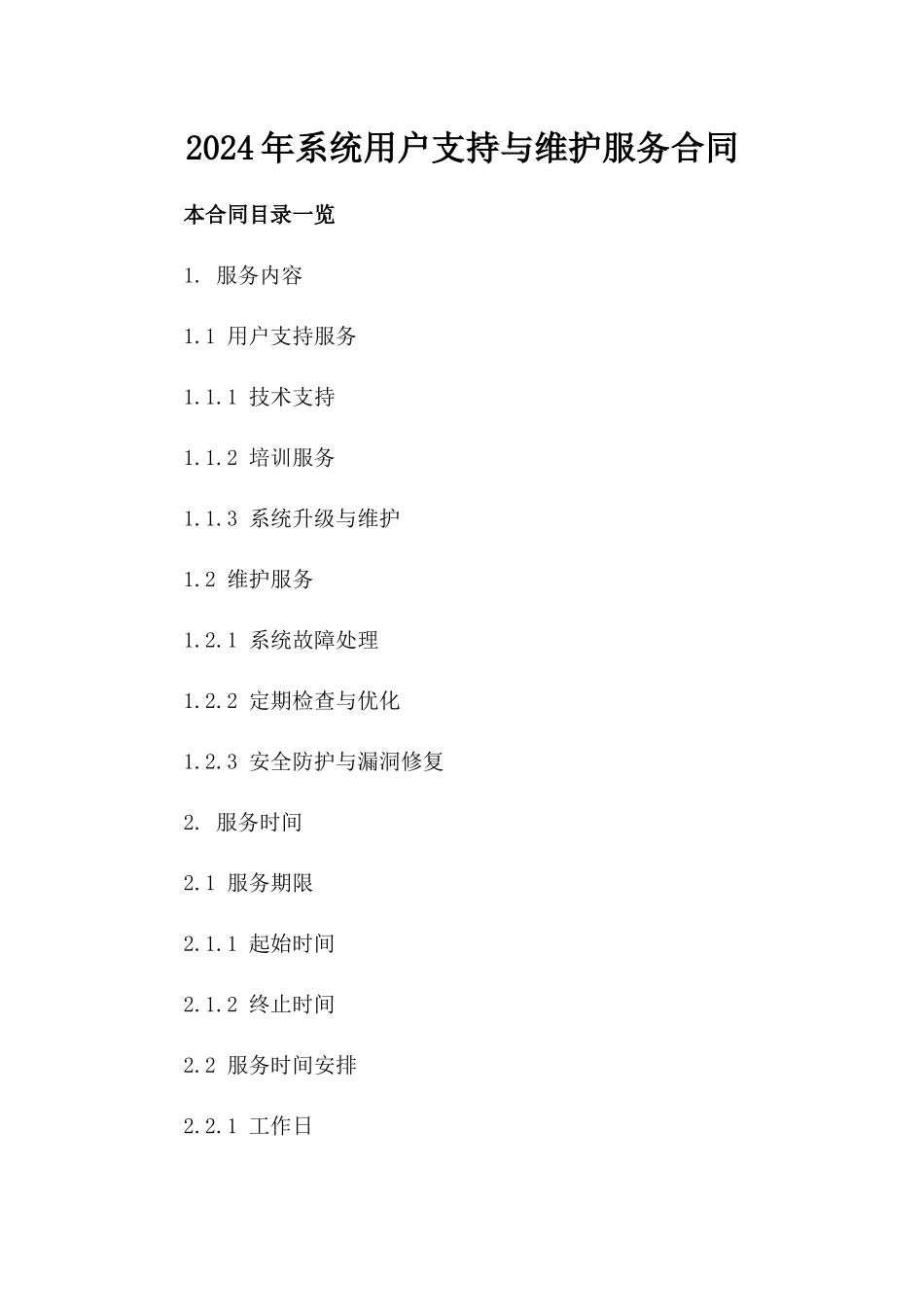 2024年系统用户支持与维护服务合同

本合同目录一览

1. 服务内容

1.1 用户支持服务

1.1.1 技术支持

1.1.2 培训服务

1.1.3 系统升级与维护

1.2 维护服务

1.2.1 系统故障处理

1.2.2 定期检查与优化

1.2.3 安全防护与漏洞修复

2. 服务时间

2.1 服务期限

2.1.1 起始时间

2.1.2 终止时间

2.2 服务时间安排

2.2.1 工作日